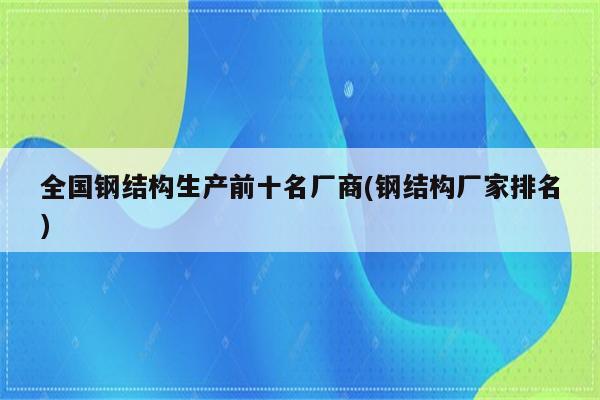 全国钢结构生产前十名厂商(钢结构厂家排名)